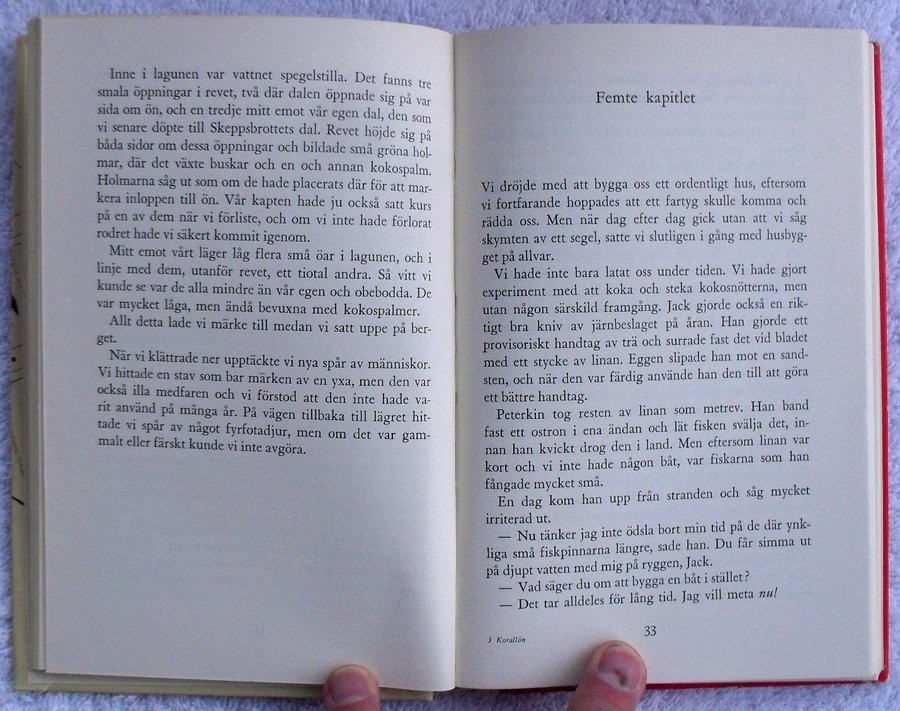 Inne i lagunen var vattnet spegelstilla. Det fanns tre smala öppningar i revet, två där dalen öppnade sig på var sida om ön, och en tredje mitt emot vår egen dal, den som vi senare döpte till Skeppsbrottets dal. Revet höjde sig på båda sidor om dessa öppningar och bildade små gröna holmar, där det växte buskar och en och annan kokospalm. Holmarna såg ut som om de hade placerats där för att markera inloppen till ön. Vår kapten hade ju också satt kurs på en av dem när vi förliste, och om vi inte hade förlorat rodret hade vi säkert kommit igenom.

Mitt emot vårt läger låg flera små öar i lagunen, och i linje med dem, utanför revet, ett tiotal andra. Så vitt vi kunde se var de alla mindre än vår egen och obebodda. De var mycket låga, men ändå bevuxna med kokospalmer.

Allt detta lade vi märke till medan vi satt uppe på berget.

När vi klättrade ner upptäckte vi nya spår av människor. Vi hittade en stav som bar märken av en yxa, men den var också illa medfaren och vi förstod att den inte hade varit använd på många år. På vägen tillbaka till lägret hittade vi spår av något fyrfotadjur, men om det var gammalt eller färskt kunde vi inte avgöra.

Femte kapitlet

Vi dröjde med att bygga oss ett ordentligt hus, eftersom vi fortfarande hoppades att ett fartyg skulle komma och rädda oss. Men när dag efter dag gick utan att vi såg skymten av ett segel, satte vi slutligen i gång med husbygget på allvar.

Vi hade inte bara latat oss under tiden. Vi hade gjort experiment med att koka och steka kokosnötterna, men utan någon särskild framgång. Jack gjorde också en riktigt bra kniv av järnbeslaget på åran. Han gjorde ett provisoriskt handtag av trä och surrade fast det vid bladet med ett stycke av linan. Eggen slipade han mot en sandsten, och när den var färdig använde han den till att göra ett bättre handtag.

Peterkin tog resten av linan som metrev. Han band fast ett ostron i ena ändan och lät fisken svälja det, innan han kvickt drog den i land. Men eftersom linan var kort och vi inte hade någon båt, var fiskarna som han fångade mycket små.

En dag kom han upp från stranden och såg mycket irriterad ut.

— Nu tänker jag inte ödsla bort min tid på de där ynkliga små fiskpinnarna längre, sade han. Du får simma ut på djupt vatten med mig på ryggen, Jack.

— Vad säger du om att bygga en båt i stället?

— Det tar alldeles för lång tid. Jag vill meta nu!

3 Korallön

33